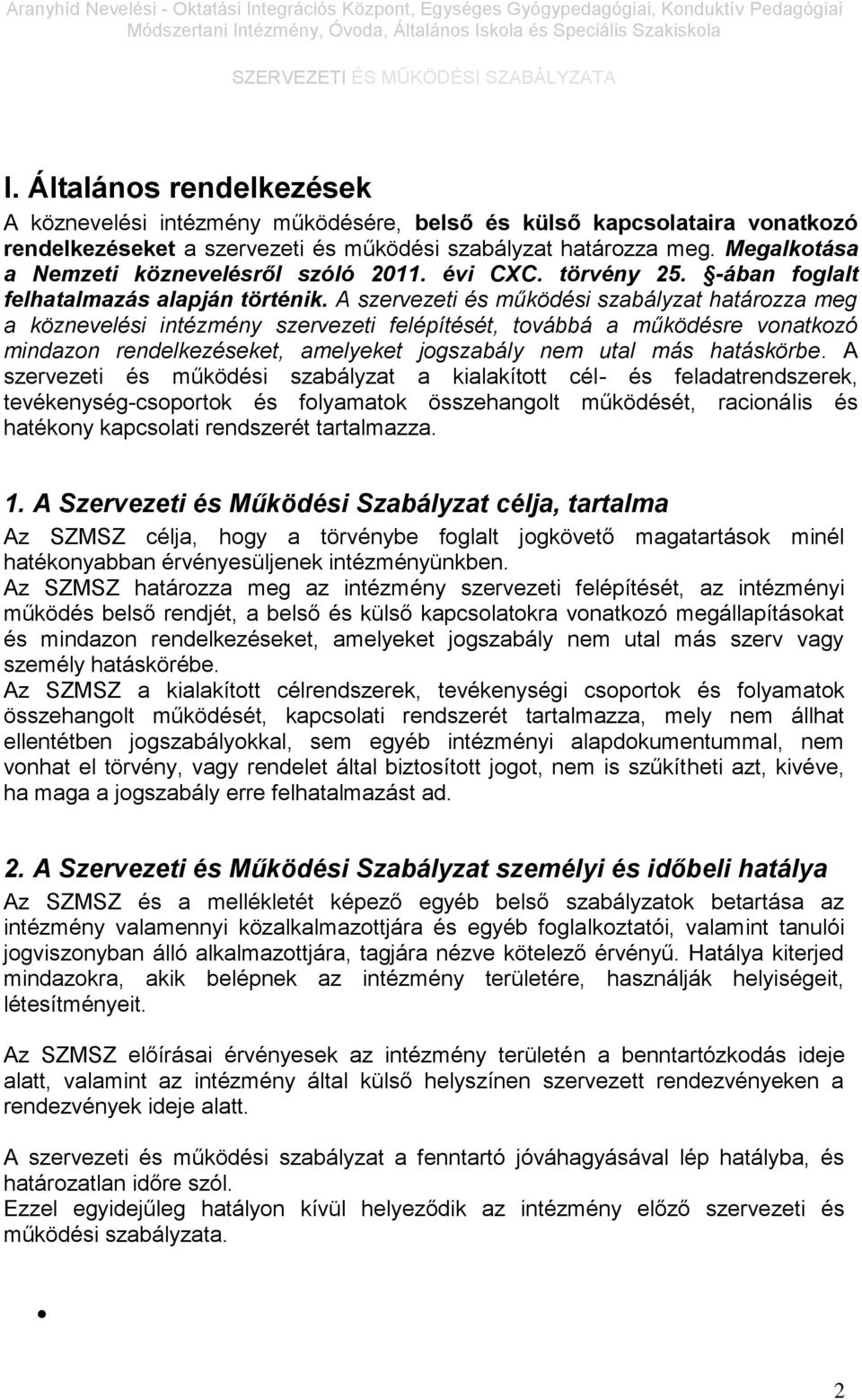 Aranyhíd Nevelési - Oktatási Integrációs Központ, Egységes Gyógypedagógiai, Konduktív Pedagógiai Módszertani Intézmény, Óvoda, Általános Iskola és Speciális Szakiskola

SZERVEZETI ÉS MŰKÖDÉSI SZABÁLYZATA

I. Általános rendelkezések

A köznevelési intézmény működésére, belső és külső kapcsolataira vonatkozó rendelkezéseket a szervezeti és működési szabályzat határozza meg. Megalkotása a Nemzeti köznevelésről szóló 2011. évi CXC. törvény 25. §-ában foglalt felhatalmazás alapján történik. A szervezeti és működési szabályzat határozza meg a köznevelési intézmény szervezeti felépítését, továbbá a működésre vonatkozó mindazon rendelkezéseket, amelyeket jogszabály nem utal más hatáskörbe. A szervezeti és működési szabályzat a kialakított cél- és feladatrendszerek, tevékenység-csoportok és folyamatok összehangolt működését, racionális és hatékony kapcsolati rendszerét tartalmazza.

1. A Szervezeti és Működési Szabályzat célja, tartalma

Az SZMSZ célja, hogy a törvénybe foglalt jogkövető magatartások minél hatékonyabban érvényesüljenek intézményünkben.
Az SZMSZ határozza meg az intézmény szervezeti felépítését, az intézményi működés belső rendjét, a belső és külső kapcsolatokra vonatkozó megállapításokat és mindazon rendelkezéseket, amelyeket jogszabály nem utal más szerv vagy személy hatáskörébe.
Az SZMSZ a kialakított célrendszerek, tevékenységi csoportok és folyamatok összehangolt működését, kapcsolati rendszerét tartalmazza, mely nem állhat ellentétben jogszabályokkal, sem egyéb intézményi alapdokumentummal, nem vonhat el törvény, vagy rendelet által biztosított jogot, nem is szűkítheti azt, kivéve, ha maga a jogszabály erre felhatalmazást ad.

2. A Szervezeti és Működési Szabályzat személyi és időbeli hatálya

Az SZMSZ és a mellékletét képező egyéb belső szabályzatok betartása az intézmény valamennyi közalkalmazottjára és egyéb foglalkoztatói, valamint tanulói jogviszonyban álló alkalmazottjára, tagjára nézve kötelező érvényű. Hatálya kiterjed mindazokra, akik belépnek az intézmény területére, használják helyiségeit, létesítményeit.

Az SZMSZ előírásai érvényesek az intézmény területén a benntartózkodás ideje alatt, valamint az intézmény által külső helyszínen szervezett rendezvényeken a rendezvények ideje alatt.

A szervezeti és működési szabályzat a fenntartó jóváhagyásával lép hatályba, és határozatlan időre szól.
Ezzel egyidejűleg hatályon kívül helyeződik az intézmény előző szervezeti és működési szabályzata.

2